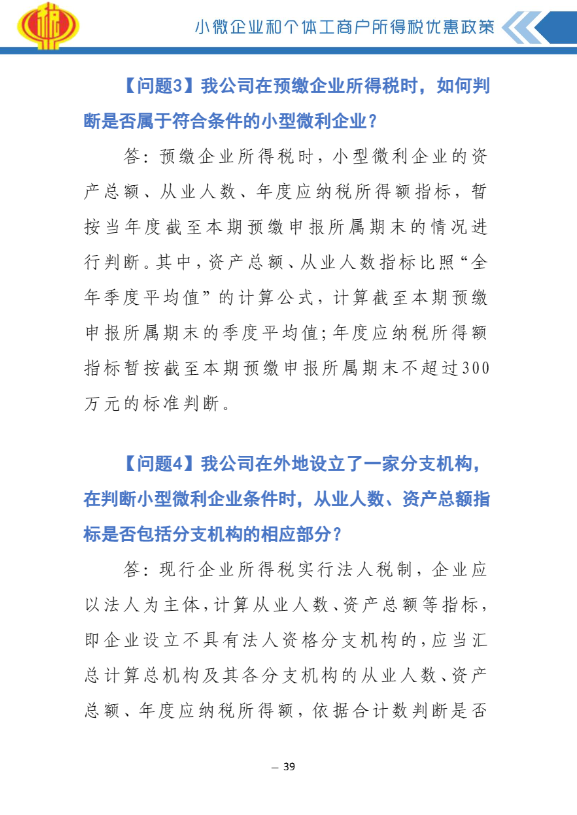 小微企业和个体工商户所得税优惠政策

【问题3】我公司在预缴企业所得税时，如何判断是否属于符合条件的小型微利企业？

答：预缴企业所得税时，小型微利企业的资产总额、从业人数、年度应纳税所得额指标，暂按当年度截至本期预缴申报所属期末的情况进行判断。其中，资产总额、从业人数指标比照“全年季度平均值”的计算公式，计算截至本期预缴申报所属期末的季度平均值；年度应纳税所得额指标暂按截至本期预缴申报所属期末不超过300万元的标准判断。

【问题4】我公司在外地设立了一家分支机构，在判断小型微利企业条件时，从业人数、资产总额指标是否包括分支机构的相应部分？

答：现行企业所得税实行法人税制，企业应以法人为主体，计算从业人数、资产总额等指标，即企业设立不具有法人资格分支机构的，应当汇总计算总机构及其各分支机构的从业人数、资产总额、年度应纳税所得额，依据合计数判断是否

— 39